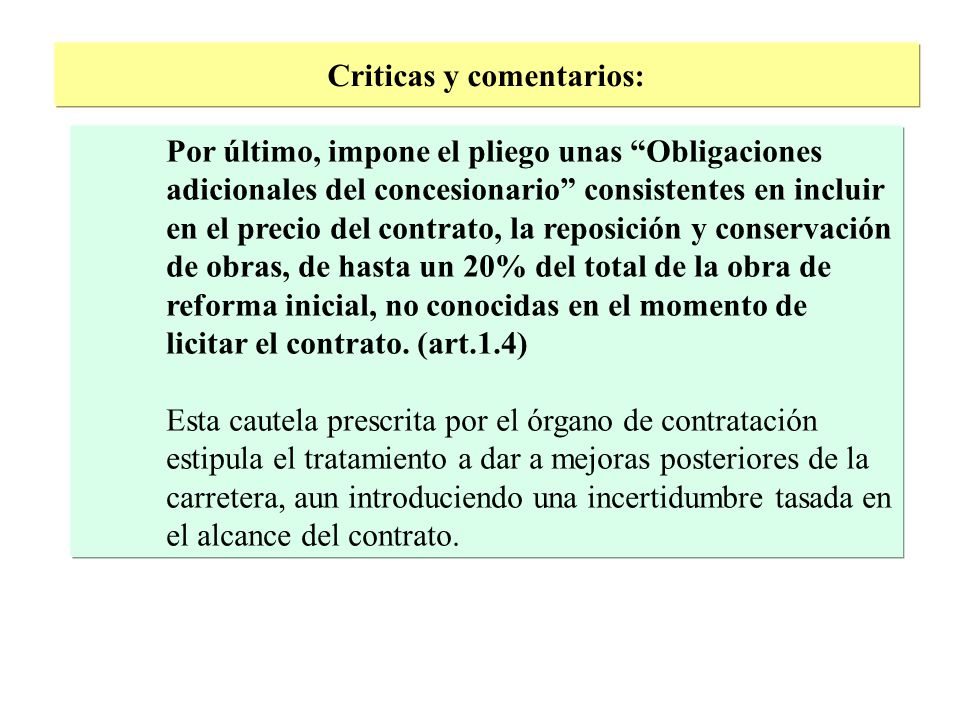 Criticas y comentarios:

Por último, impone el pliego unas “Obligaciones adicionales del concesionario” consistentes en incluir en el precio del contrato, la reposición y conservación de obras, de hasta un 20% del total de la obra de reforma inicial, no conocidas en el momento de licitar el contrato. (art.1.4)

Esta cautela prescrita por el órgano de contratación estipula el tratamiento a dar a mejoras posteriores de la carretera, aun introduciendo una incertidumbre tasada en el alcance del contrato.